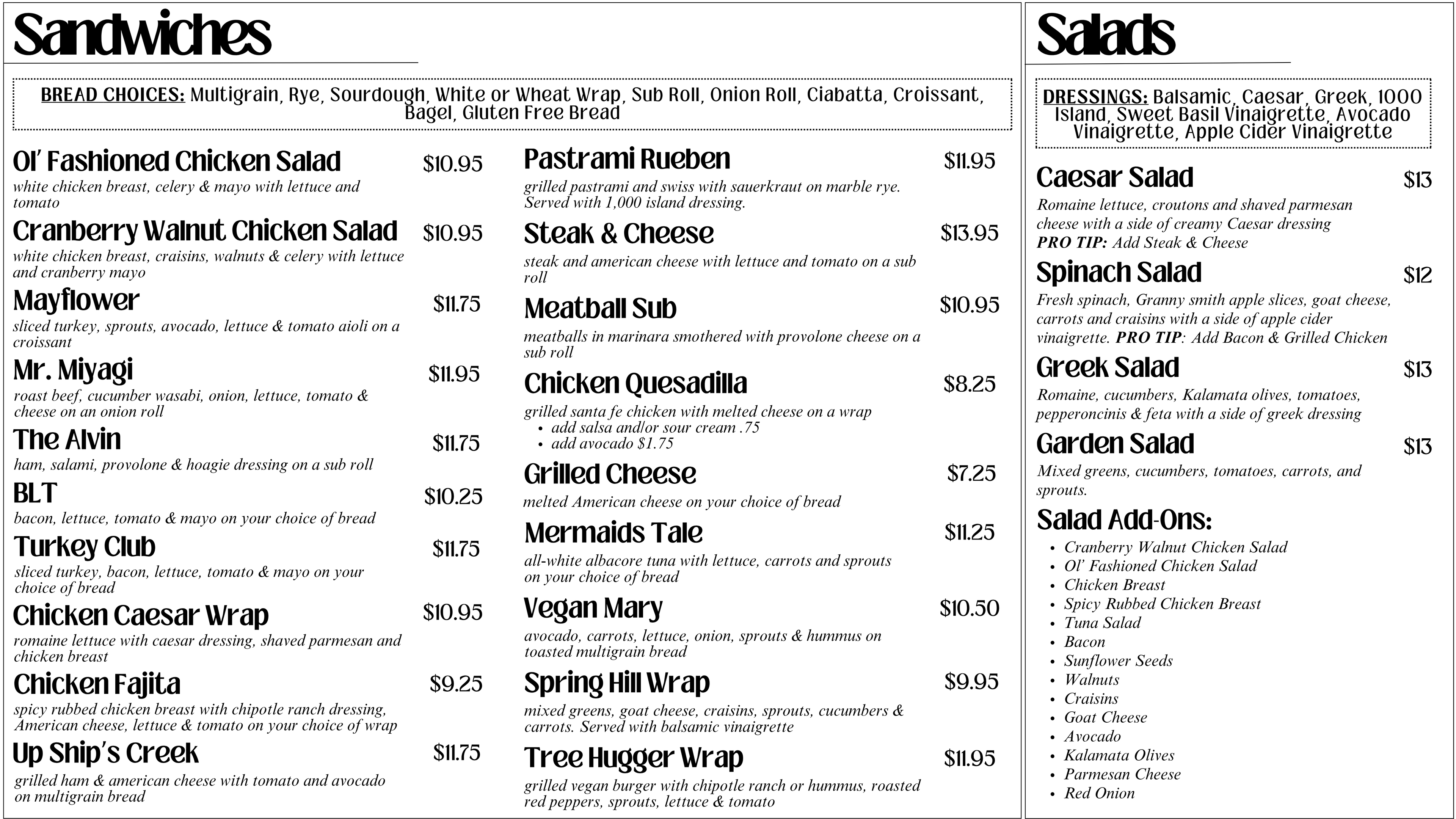 Sandwiches

BREAD CHOICES: Multigrain, Rye, Sourdough, White or Wheat Wrap, Sub Roll, Onion Roll, Ciabatta, Croissant, Bagel, Gluten Free Bread

Ol' Fashioned Chicken Salad $10.95
white chicken breast, celery & mayo with lettuce and tomato

Cranberry Walnut Chicken Salad $10.95
white chicken breast, craisins, walnuts & celery with lettuce and cranberry mayo

Mayflower $11.75
sliced turkey, sprouts, avocado, lettuce & tomato aioli on a croissant

Mr. Miyagi $11.95
roast beef, cucumber wasabi, onion, lettuce, tomato & cheese on an onion roll

The Alvin $11.75
ham, salami, provolone & hoagie dressing on a sub roll

BLT $10.25
bacon, lettuce, tomato & mayo on your choice of bread

Turkey Club $11.75
sliced turkey, bacon, lettuce, tomato & mayo on your choice of bread

Chicken Caesar Wrap $10.95
romaine lettuce with caesar dressing, shaved parmesan and chicken breast

Chicken Fajita $9.25
spicy rubbed chicken breast with chipotle ranch dressing, American cheese, lettuce & tomato on your choice of wrap

Up Ship's Creek $11.75
grilled ham & american cheese with tomato and avocado on multigrain bread

Pastrami Rueben $11.95
grilled pastrami and swiss with sauerkraut on marble rye. Served with 1,000 island dressing.

Steak & Cheese $13.95
steak and american cheese with lettuce and tomato on a sub roll

Meatball Sub $10.95
meatballs in marinara smothered with provolone cheese on a sub roll

Chicken Quesadilla $8.25
grilled santa fe chicken with melted cheese on a wrap
• add salsa and/or sour cream .75
• add avocado $1.75

Grilled Cheese $7.25
melted American cheese on your choice of bread

Mermaids Tale $11.25
all-white albacore tuna with lettuce, carrots and sprouts on your choice of bread

Vegan Mary $10.50
avocado, carrots, lettuce, onion, sprouts & hummus on toasted multigrain bread

Spring Hill Wrap $9.95
mixed greens, goat cheese, craisins, sprouts, cucumbers & carrots. Served with balsamic vinaigrette

Tree Hugger Wrap $11.95
grilled vegan burger with chipotle ranch or hummus, roasted red peppers, sprouts, lettuce & tomato

Salads

DRESSINGS: Balsamic, Caesar, Greek, 1000 Island, Sweet Basil Vinaigrette, Avocado Vinaigrette, Apple Cider Vinaigrette

Caesar Salad $13
Romaine lettuce, croutons and shaved parmesan cheese with a side of creamy Caesar dressing
PRO TIP: Add Steak & Cheese

Spinach Salad $12
Fresh spinach, Granny smith apple slices, goat cheese, carrots and craisins with a side of apple cider vinaigrette. PRO TIP: Add Bacon & Grilled Chicken

Greek Salad $13
Romaine, cucumbers, Kalamata olives, tomatoes, pepperoncinis & feta with a side of greek dressing

Garden Salad $13
Mixed greens, cucumbers, tomatoes, carrots, and sprouts.

Salad Add-Ons:
• Cranberry Walnut Chicken Salad
• Ol' Fashioned Chicken Salad
• Chicken Breast
• Spicy Rubbed Chicken Breast
• Tuna Salad
• Bacon
• Sunflower Seeds
• Walnuts
• Craisins
• Goat Cheese
• Avocado
• Kalamata Olives
• Parmesan Cheese
• Red Onion